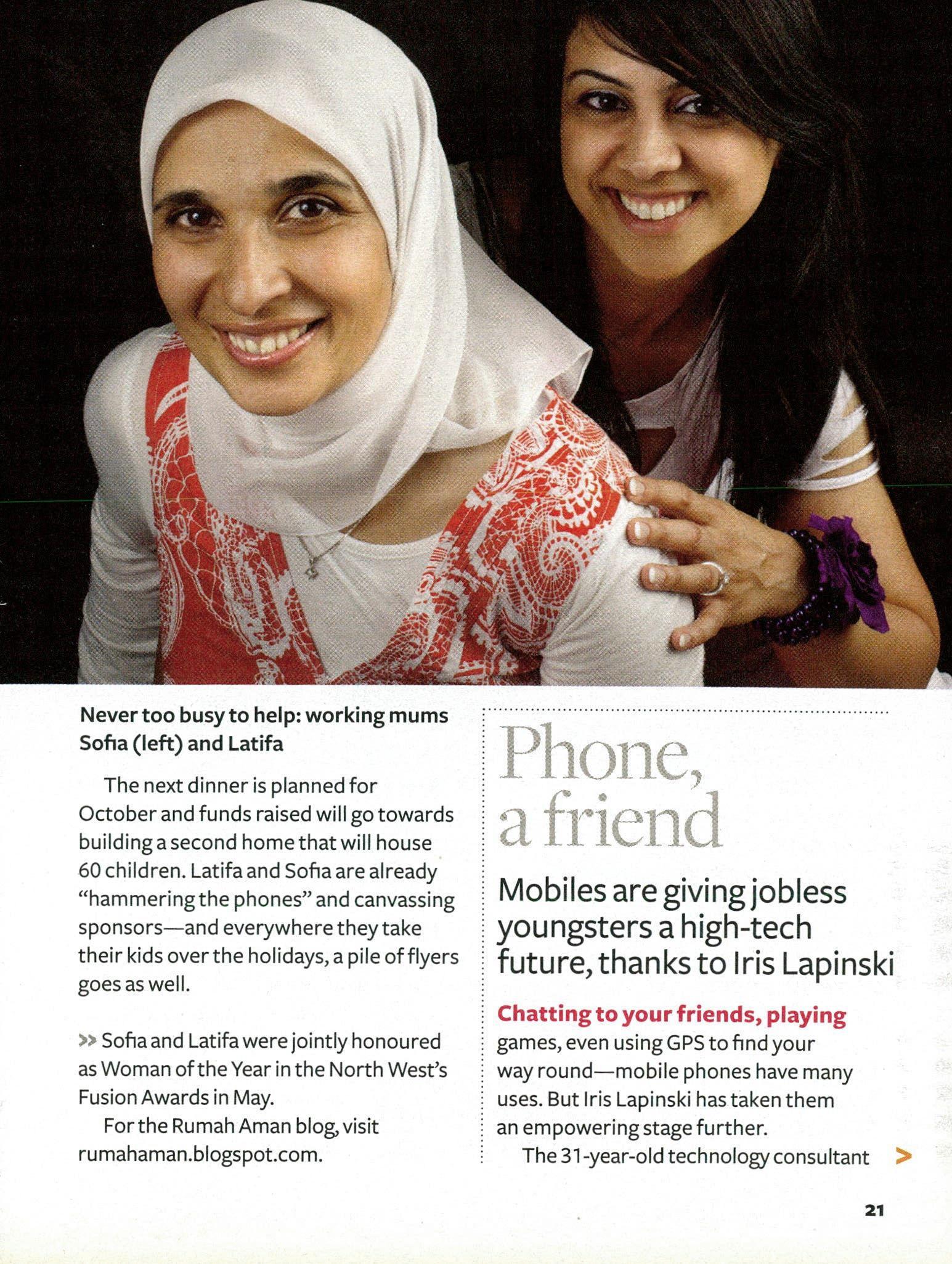 Never too busy to help: working mums Sofia (left) and Latifa

The next dinner is planned for October and funds raised will go towards building a second home that will house 60 children. Latifa and Sofia are already "hammering the phones" and canvassing sponsors—and everywhere they take their kids over the holidays, a pile of flyers goes as well.

>> Sofia and Latifa were jointly honoured as Woman of the Year in the North West's Fusion Awards in May.

For the Rumah Aman blog, visit rumahaman.blogspot.com.

Phone, a friend

Mobiles are giving jobless youngsters a high-tech future, thanks to Iris Lapinski

Chatting to your friends, playing games, even using GPS to find your way round—mobile phones have many uses. But Iris Lapinski has taken them an empowering stage further.

The 31-year-old technology consultant >

21